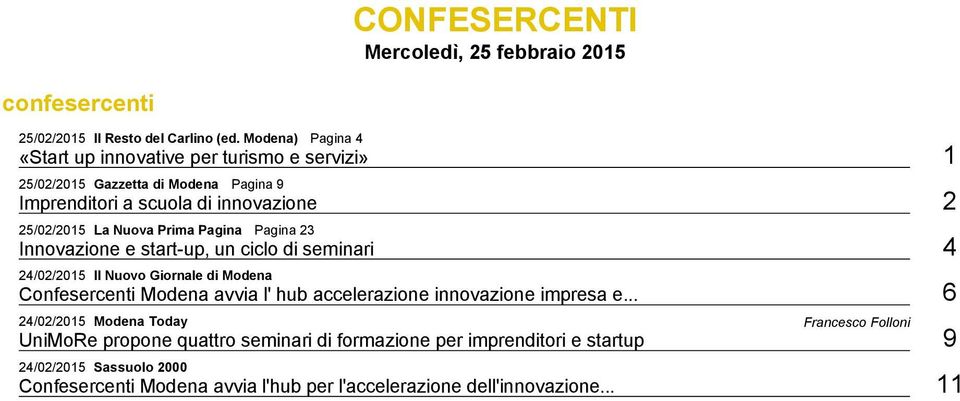 CONFESERCENTI
Mercoledì, 25 febbraio 2015

confesercenti

25/02/2015 Il Resto del Carlino (ed. Modena) Pagina 4
«Start up innovative per turismo e servizi» 1

25/02/2015 Gazzetta di Modena Pagina 9
Imprenditori a scuola di innovazione 2

25/02/2015 La Nuova Prima Pagina Pagina 23
Innovazione e start-up, un ciclo di seminari 4

24/02/2015 Il Nuovo Giornale di Modena
Confesercenti Modena avvia l' hub accelerazione innovazione impresa e... 6

24/02/2015 Modena Today Francesco Folloni
UniMoRe propone quattro seminari di formazione per imprenditori e startup 9

24/02/2015 Sassuolo 2000
Confesercenti Modena avvia l'hub per l'accelerazione dell'innovazione... 11